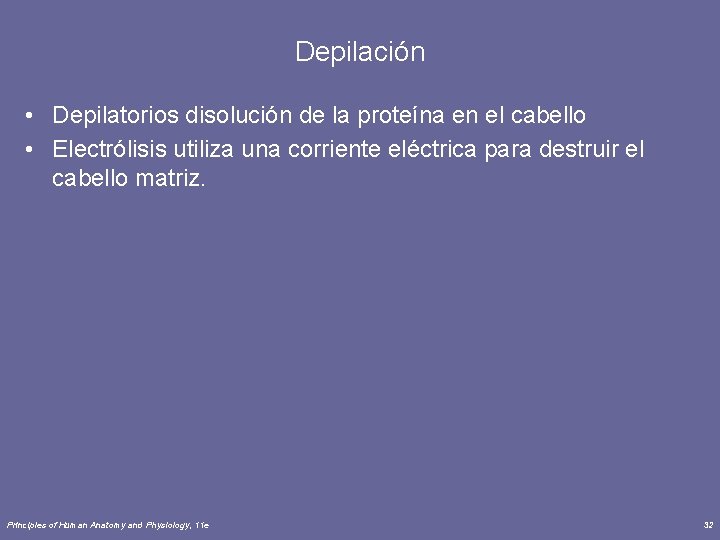 Depilación

• Depilatorios disolución de la proteína en el cabello
• Electrólisis utiliza una corriente eléctrica para destruir el cabello matriz.

Principles of Human Anatomy and Physiology, 11e

32